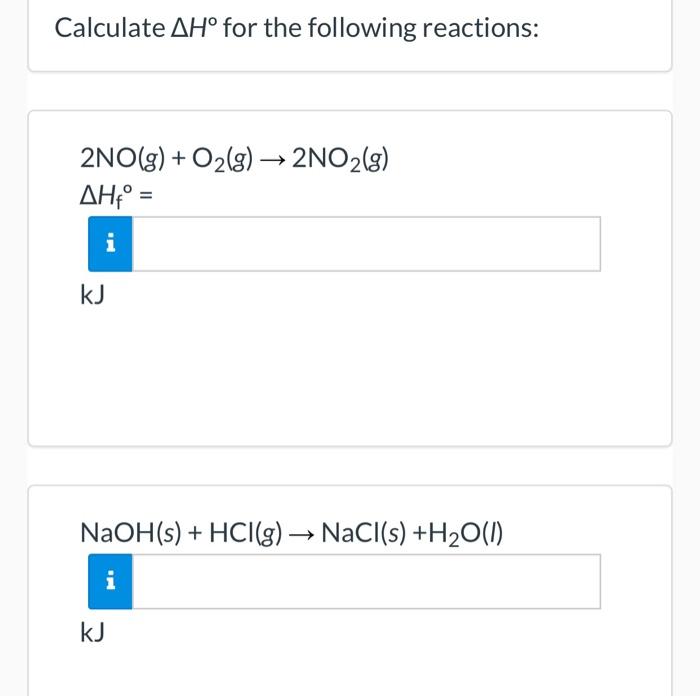 Calculate $\Delta H°$ for the following reactions:

$2NO(g) + O_2(g) \rightarrow 2NO_2(g)$

$\Delta H_f° =$

i

kJ

$NaOH(s) + HCl(g) \rightarrow NaCl(s) + H_2O(l)$

i

kJ